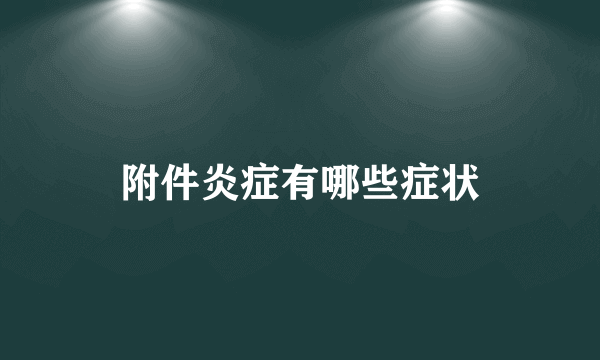 附件炎症有哪些症状